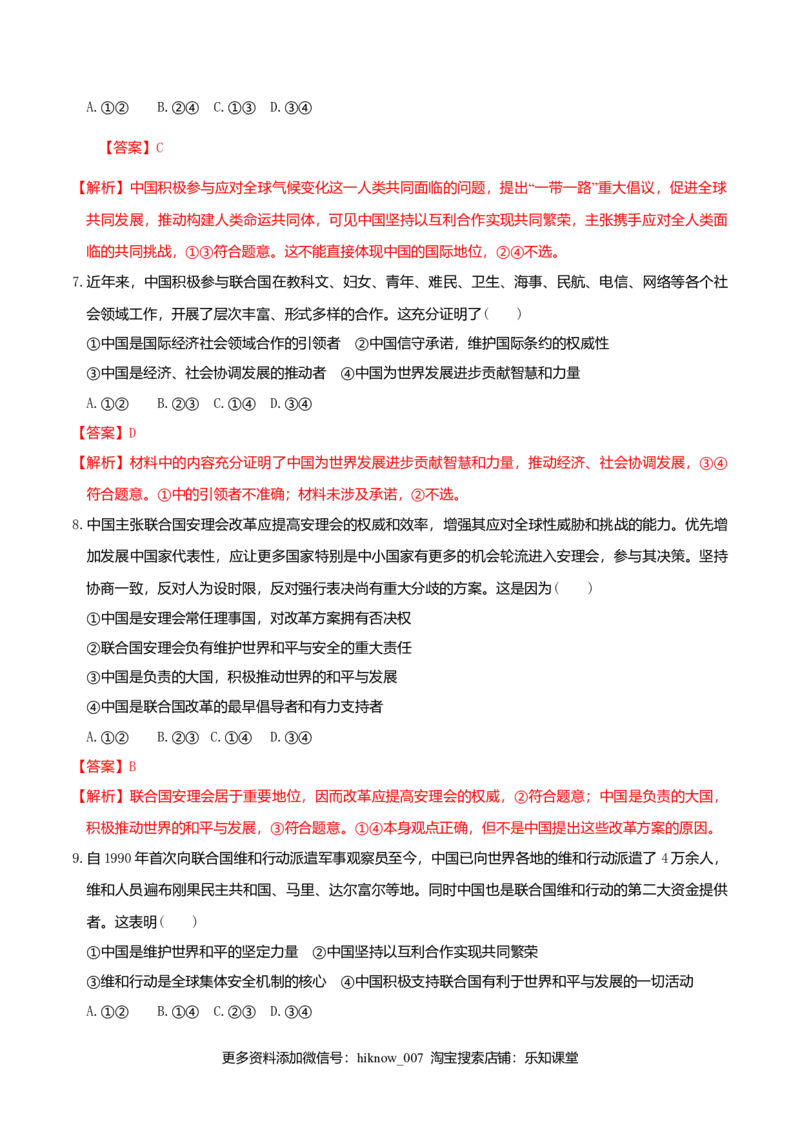 A.①② B.②④ C.①③ D.③④

【答案】C

【解析】中国积极参与应对全球气候变化这一人类共同面临的问题，提出“一带一路”重大倡议，促进全球共同发展，推动构建人类命运共同体，可见中国坚持以互利合作实现共同繁荣，主张携手应对全人类面临的共同挑战，①③符合题意。这不能直接体现中国的国际地位，②④不选。

7.近年来，中国积极参与联合国在教科文、妇女、青年、难民、卫生、海事、民航、电信、网络等各个社会领域工作，开展了层次丰富、形式多样的合作。这充分证明了（ ）

①中国是国际经济社会领域合作的引领者 ②中国信守承诺，维护国际条约的权威性

③中国是经济、社会协调发展的推动者 ④中国为世界发展进步贡献智慧和力量

A.①② B.②③ C.①④ D.③④

【答案】D

【解析】材料中的内容充分证明了中国为世界发展进步贡献智慧和力量，推动经济、社会协调发展，③④符合题意。①中的引领者不准确；材料未涉及承诺，②不选。

8.中国主张联合国安理会改革应提高安理会的权威和效率，增强其应对全球性威胁和挑战的能力。优先增加发展中国家代表性，应让更多国家特别是中小国家有更多的机会轮流进入安理会，参与其决策。坚持协商一致，反对人为设时限，反对强行表决尚有重大分歧的方案。这是因为（ ）

①中国是安理会常任理事国，对改革方案拥有否决权

②联合国安理会负有维护世界和平与安全的重大责任

③中国是负责的大国，积极推动世界的和平与发展

④中国是联合国改革的最早倡导者和有力支持者

A.①② B.②③ C.①④ D.③④

【答案】B

【解析】联合国安理会居于重要地位，因而改革应提高安理会的权威，②符合题意；中国是负责的大国，积极推动世界的和平与发展，③符合题意。①④本身观点正确，但不是中国提出这些改革方案的原因。

9.自1990年首次向联合国维和行动派遣军事观察员至今，中国已向世界各地的维和行动派遣了4万余人，维和人员遍布刚果民主共和国、马里、达尔富尔等地。同时中国也是联合国维和行动的第二大资金提供者。这表明（ ）

①中国是维护世界和平的坚定力量 ②中国坚持以互利合作实现共同繁荣

③维和行动是全球集体安全机制的核心 ④中国积极支持联合国有利于世界和平与发展的一切活动

A.①② B.①④ C.②③ D.③④

更多资料添加微信号：hiknow_007 淘宝搜索店铺：乐知课堂